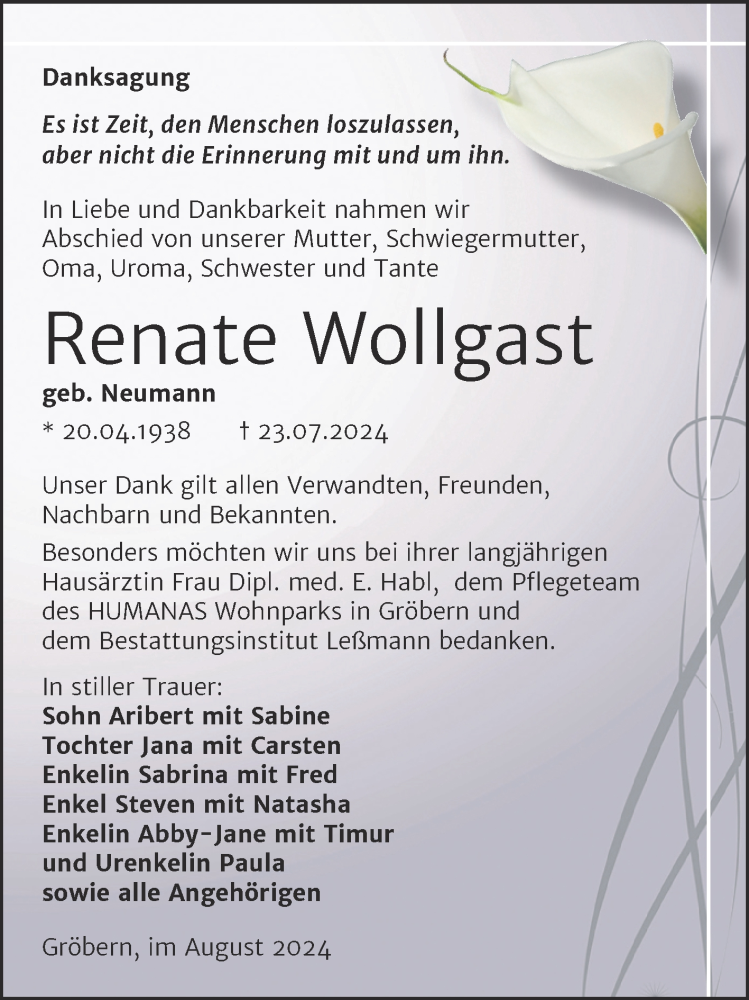 Danksagung

Es ist Zeit, den Menschen loszulassen, aber nicht die Erinnerung mit und um ihn.

In Liebe und Dankbarkeit nahmen wir Abschied von unserer Mutter, Schwiegermutter, Oma, Uroma, Schwester und Tante

Renate Wollgast

geb. Neumann

* 20.04.1938 † 23.07.2024

Unser Dank gilt allen Verwandten, Freunden, Nachbarn und Bekannten.

Besonders möchten wir uns bei ihrer langjährigen Hausärztin Frau Dipl. med. E. Habl, dem Pflegeteam des HUMANAS Wohnparks in Gröbern und dem Bestattungsinstitut Leßmann bedanken.

In stiller Trauer:
Sohn Aribert mit Sabine
Tochter Jana mit Carsten
Enkelin Sabrina mit Fred
Enkel Steven mit Natasha
Enkelin Abby-Jane mit Timur
und Urenkelin Paula
sowie alle Angehörigen

Gröbern, im August 2024